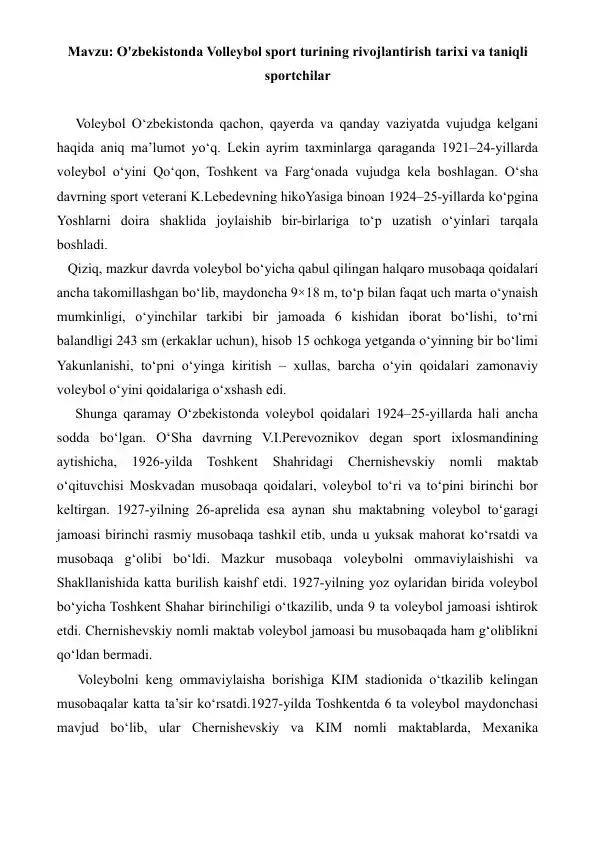 Mavzu: O'zbekistonda Volleybol sport turining rivojlantirish tarixi va taniqli sportchilar

Voleybol O‘zbekistonda qachon, qayerda va qanday vaziyatda vujudga kelgani haqida aniq ma’lumot yo‘q. Lekin ayrim taxminlarga qaraganda 1921–24-yillarda voleybol o‘yini Qo‘qon, Toshkent va Farg‘onada vujudga kela boshlagan. O‘sha davrning sport veterani K.Lebedevning hikoYasiga binoan 1924–25-yillarda ko‘pgina Yoshlarni doira shaklida joylaishib bir-birlariga to‘p uzatish o‘yinlari tarqala boshladi.

Qiziq, mazkur davrda voleybol bo‘yicha qabul qilingan halqaro musobaqa qoidalari ancha takomillashgan bo‘lib, maydoncha 9×18 m, to‘p bilan faqat uch marta o‘ynaish mumkinligi, o‘yinchilar tarkibi bir jamoada 6 kishidan iborat bo‘lishi, to‘rni balandligi 243 sm (erkaklar uchun), hisob 15 ochkoga yetganda o‘yinning bir bo‘limi Yakunlanishi, to‘pni o‘yinga kiritish – xullas, barcha o‘yin qoidalari zamonaviy voleybol o‘yini qoidalariga o‘xshash edi.

Shunga qaramay O‘zbekistonda voleybol qoidalari 1924–25-yillarda hali ancha sodda bo‘lgan. O‘Sha davrning V.I.Perevoznikov degan sport ixlosmandining aytishicha, 1926-yilda Toshkent Shahridagi Chernishevskiy nomli maktab o‘qituvchisi Moskvadan musobaqa qoidalari, voleybol to‘ri va to‘pini birinchi bor keltirgan. 1927-yilning 26-aprelida esa aynan shu maktabning voleybol to‘garagi jamoasi birinchi rasmiy musobaqa tashkil etib, unda u yuksak mahorat ko‘rsatdi va musobaqa g‘olibi bo‘ldi. Mazkur musobaqa voleybolni ommaviylaishishi va Shakllanishida katta burilish kaishf etdi. 1927-yilning yoz oylaridan birida voleybol bo‘yicha Toshkent Shahar birinchiligi o‘tkazilib, unda 9 ta voleybol jamoasi ishtirok etdi. Chernishevskiy nomli maktab voleybol jamoasi bu musobaqada ham g‘oliblikni qo‘ldan bermadi.

Voleybolni keng ommaviylaisha borishiga KIM stadionida o‘tkazilib kelingan musobaqalar katta ta’sir ko‘rsatdi.1927-yilda Toshkentda 6 ta voleybol maydonchasi mavjud bo‘lib, ular Chernishevskiy va KIM nomli maktablarda, Mexanika